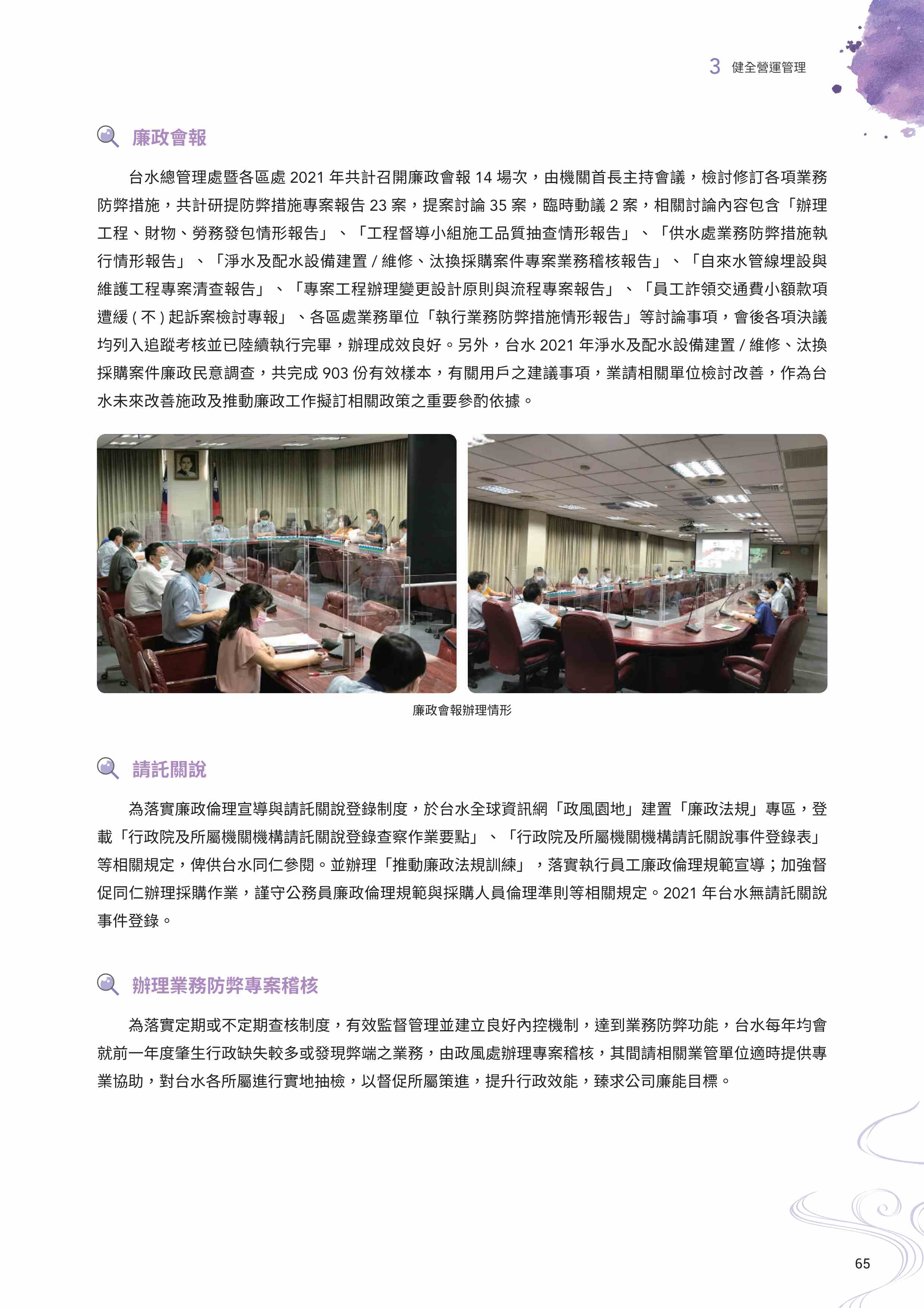 3 健全營運管理

廉政會報

台水總管理處暨各區處 2021 年共計召開廉政會報 14 場次，由機關首長主持會議，檢討修訂各項業務防弊措施，共計研提防弊措施專案報告 23 案，提案討論 35 案，臨時動議 2 案，相關討論內容包含「辦理工程、財物、勞務發包情形報告」、「工程督導小組施工品質抽查情形報告」、「供水處業務防弊措施執行情形報告」、「淨水及配水設備建置 / 維修、汰換採購案件專案業務稽核報告」、「自來水管線埋設與維護工程專案清查報告」、「專案工程辦理變更設計原則與流程專案報告」、「員工詐領交通費小額款項遭緩 ( 不 ) 起訴案檢討專報」、各區處業務單位「執行業務防弊措施情形報告」等討論事項，會後各項決議均列入追蹤考核並已陸續執行完畢，辦理成效良好。另外，台水 2021 年淨水及配水設備建置 / 維修、汰換採購案件廉政民意調查，共完成 903 份有效樣本，有關用戶之建議事項，業請相關單位檢討改善，作為台水未來改善施政及推動廉政工作擬訂相關政策之重要參酌依據。

廉政會報辦理情形

請託關說

為落實廉政倫理宣導與請託關說登錄制度，於台水全球資訊網「政風園地」建置「廉政法規」專區，登載「行政院及所屬機關機構請託關說登錄查察作業要點」、「行政院及所屬機關機構請託關說事件登錄表」等相關規定，俾供台水同仁參閱。並辦理「推動廉政法規訓練」，落實執行員工廉政倫理規範宣導；加強督促同仁辦理採購作業，謹守公務員廉政倫理規範與採購人員倫理準則等相關規定。2021 年台水無請託關說事件登錄。

辦理業務防弊專案稽核

為落實定期或不定期查核制度，有效監督管理並建立良好內控機制，達到業務防弊功能，台水每年均會就前一年度肇生行政缺失較多或發現弊端之業務，由政風處辦理專案稽核，其間請相關業管單位適時提供專業協助，對台水各所屬進行實地抽檢，以督促所屬策進，提升行政效能，臻求公司廉能目標。

65